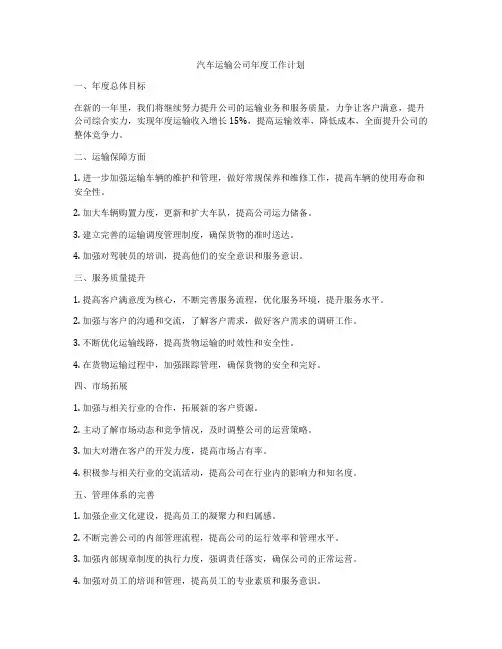 汽车运输公司年度工作计划

一、年度总体目标

在新的一年里，我们将继续努力提升公司的运输业务和服务质量，力争让客户满意，提升公司综合实力，实现年度运输收入增长15%，提高运输效率，降低成本，全面提升公司的整体竞争力。

二、运输保障方面

1. 进一步加强运输车辆的维护和管理，做好常规保养和维修工作，提高车辆的使用寿命和安全性。

2. 加大车辆购置力度，更新和扩大车队，提高公司运力储备。

3. 建立完善的运输调度管理制度，确保货物的准时送达。

4. 加强对驾驶员的培训，提高他们的安全意识和服务意识。

三、服务质量提升

1. 提高客户满意度为核心，不断完善服务流程，优化服务环境，提升服务水平。

2. 加强与客户的沟通和交流，了解客户需求，做好客户需求的调研工作。

3. 不断优化运输线路，提高货物运输的时效性和安全性。

4. 在货物运输过程中，加强跟踪管理，确保货物的安全和完好。

四、市场拓展

1. 加强与相关行业的合作，拓展新的客户资源。

2. 主动了解市场动态和竞争情况，及时调整公司的运营策略。

3. 加大对潜在客户的开发力度，提高市场占有率。

4. 积极参与相关行业的交流活动，提高公司在行业内的影响力和知名度。

五、管理体系的完善

1. 加强企业文化建设，提高员工的凝聚力和归属感。

2. 不断完善公司的内部管理流程，提高公司的运行效率和管理水平。

3. 加强内部规章制度的执行力度，强调责任落实，确保公司的正常运营。

4. 加强对员工的培训和管理，提高员工的专业素质和服务意识。